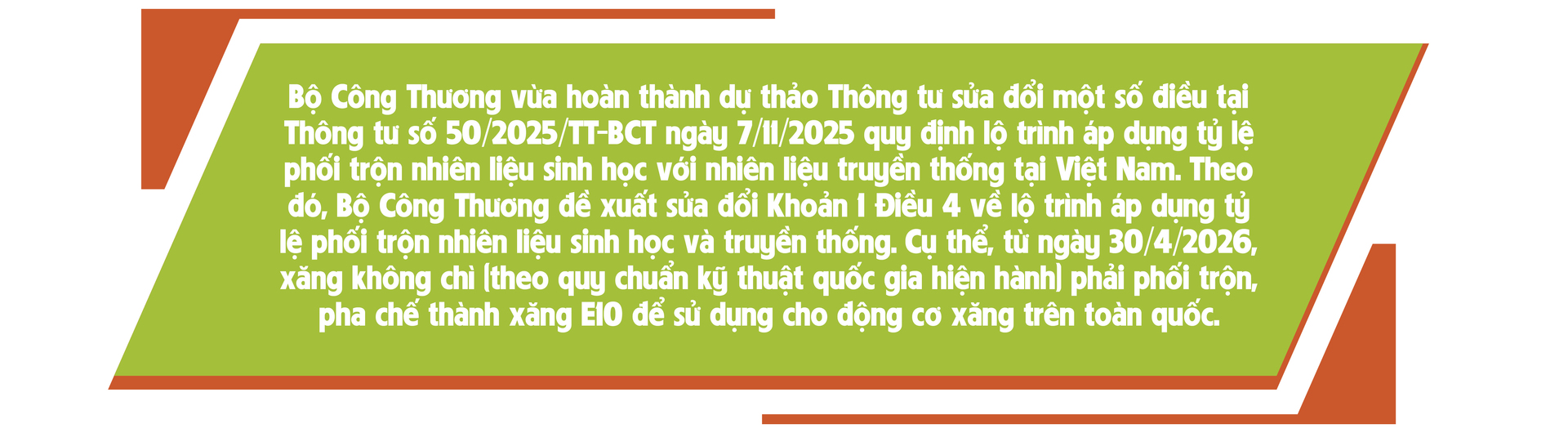 Bộ Công Thương vừa hoàn thành dự thảo Thông tư sửa đổi một số điều tại Thông tư số 50/2025/TT-BCT ngày 7/11/2025 quy định lộ trình áp dụng tỷ lệ phối trộn nhiên liệu sinh học với nhiên liệu truyền thống tại Việt Nam. Theo đó, Bộ Công Thương đề xuất sửa đổi Khoản 1 Điều 4 về lộ trình áp dụng tỷ lệ phối trộn nhiên liệu sinh học và truyền thống. Cụ thể, từ ngày 30/4/2026, xăng không chì (theo quy chuẩn kỹ thuật quốc gia hiện hành) phải phối trộn, pha chế thành xăng E10 để sử dụng cho động cơ xăng trên toàn quốc.